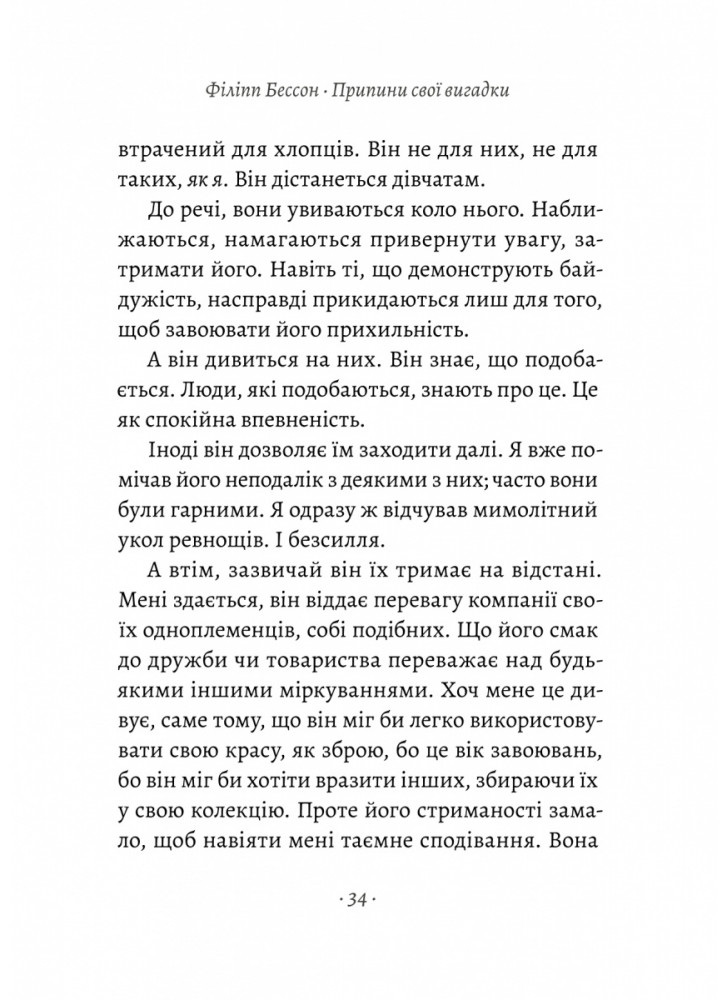 Філіпп Бессон · Припини свої вигадки

втрачений для хлопців. Він не для них, не для таких, як я. Він дістанеться дівчатам.

До речі, вони увиваються коло нього. Наближаються, намагаються привернути увагу, затримати його. Навіть ті, що демонструють байдужість, насправді прикидаються лиш для того, щоб завоювати його прихильність.

А він дивиться на них. Він знає, що подобається. Люди, які подобаються, знають про це. Це як спокійна впевненість.

Іноді він дозволяє їм заходити далі. Я вже помічав його неподалік з деякими з них; часто вони були гарними. Я одразу ж відчував мимолітний укол ревнощів. І безсилля.

А втім, зазвичай він їх тримає на відстані. Мені здається, він віддає перевагу компанії своїх одноплеменців, собі подібних. Що його смак до дружби чи товариства переважає над будь-якими іншими міркуваннями. Хоч мене це дивує, саме тому, що він міг би легко використовувати свою красу, як зброю, бо це вік завоювань, бо він міг би хотіти вразити інших, збираючи їх у свою колекцію. Проте його стриманості замало, щоб навіяти мені таємне сподівання. Вона

· 34 ·